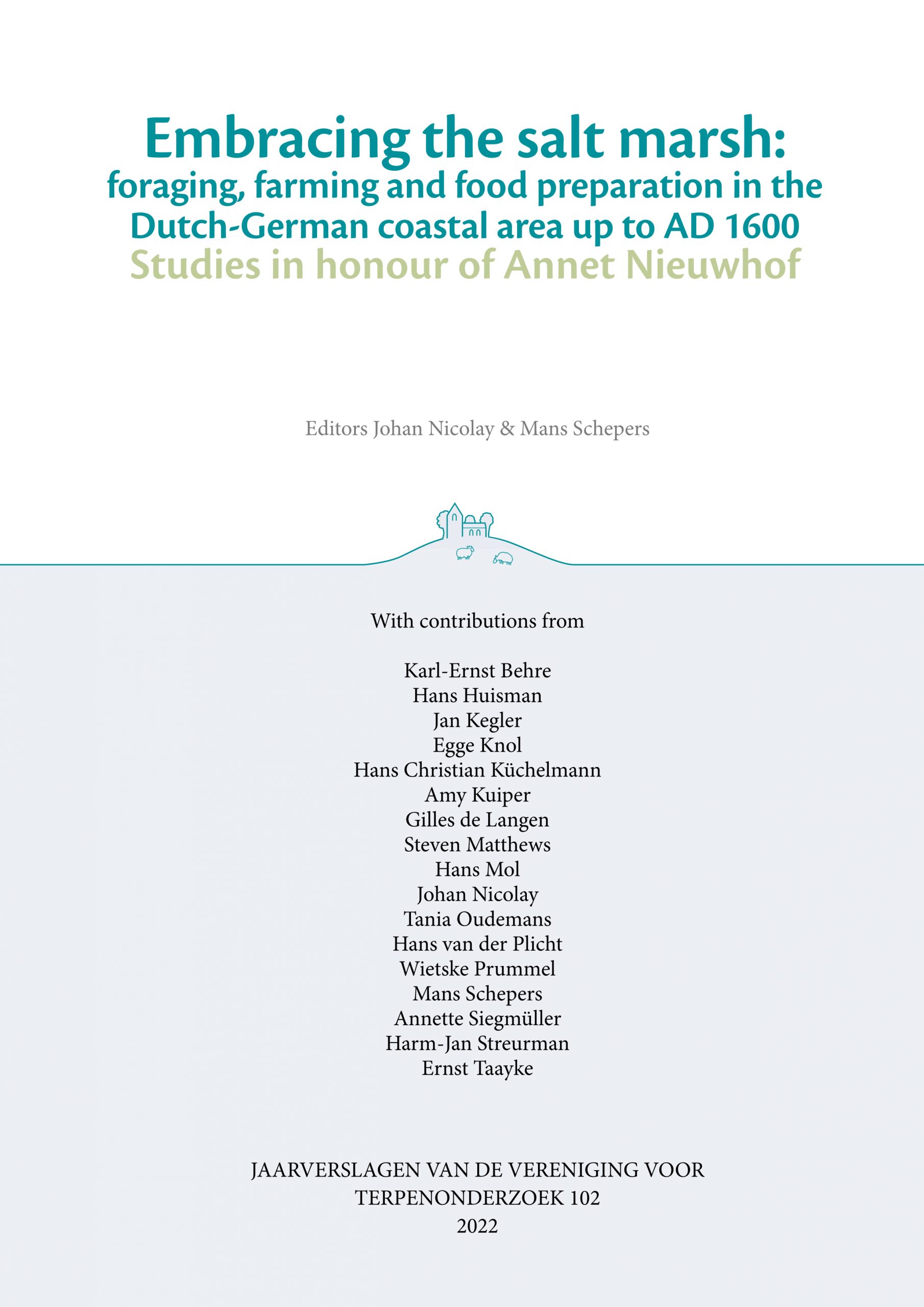 Embracing the salt marsh:
foraging, farming and food preparation in the Dutch-German coastal area up to AD 1600
Studies in honour of Annet Nieuwhof

Editors Johan Nicolay & Mans Schepers

With contributions from

Karl-Ernst Behre
Hans Huisman
Jan Kegler
Egge Knol
Hans Christian Küchelmann
Amy Kuiper
Gilles de Langen
Steven Matthews
Hans Mol
Johan Nicolay
Tania Oudemans
Hans van der Plicht
Wietske Prummel
Mans Schepers
Annette Siegmüller
Harm-Jan Streurman
Ernst Taayke

JAARVERSLAGEN VAN DE VERENIGING VOOR TERPENONDERZOEK 102
2022